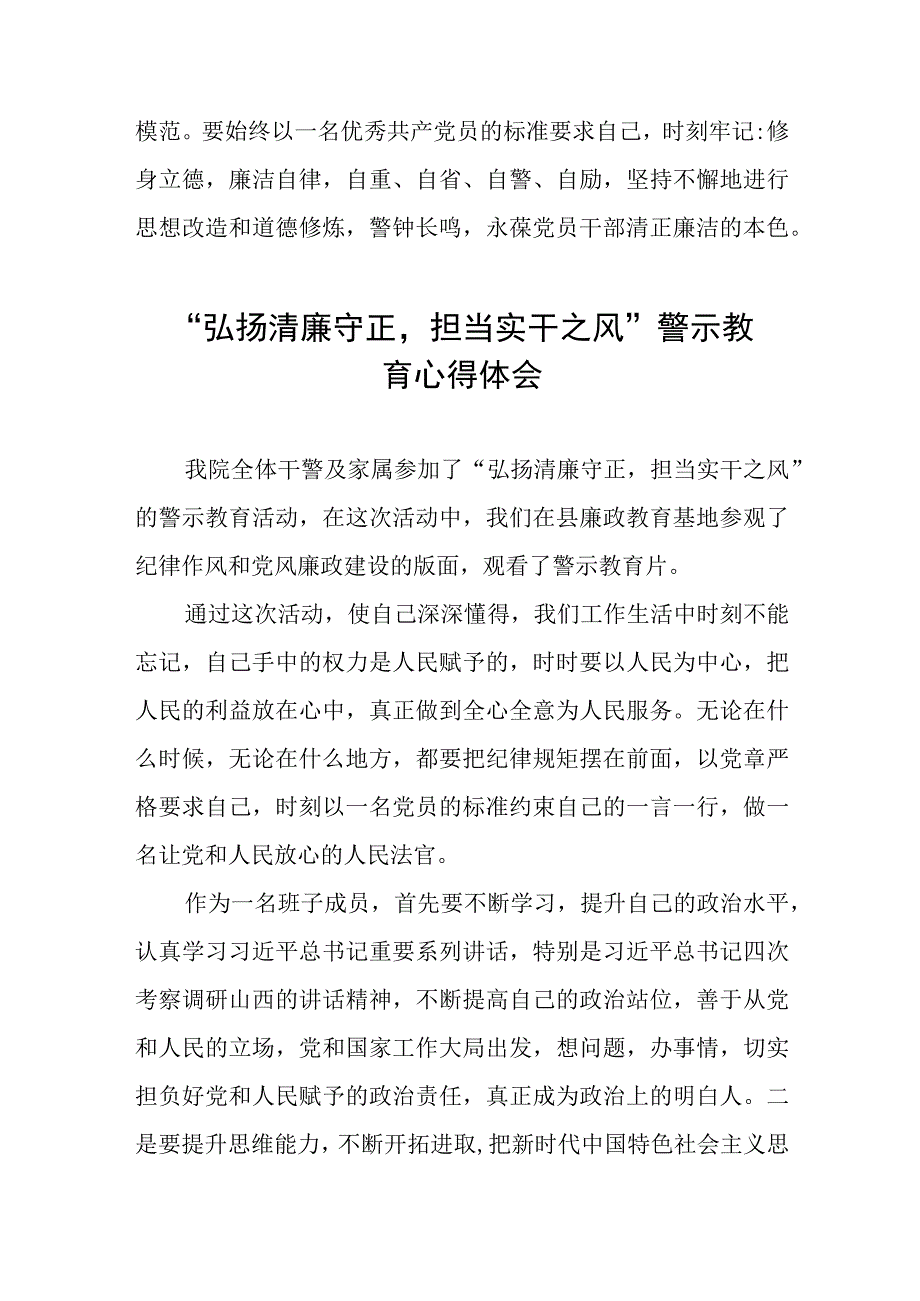 模范。要始终以一名优秀共产党员的标准要求自己，时刻牢记:修身立德，廉洁自律，自重、自省、自警、自励，坚持不懈地进行思想改造和道德修炼，警钟长鸣，永葆党员干部清正廉洁的本色。

“弘扬清廉守正，担当实干之风”警示教育心得体会

我院全体干警及家属参加了“弘扬清廉守正，担当实干之风”的警示教育活动，在这次活动中，我们在县廉政教育基地参观了纪律作风和党风廉政建设的版面，观看了警示教育片。

通过这次活动，使自己深深懂得，我们工作生活中时刻不能忘记，自己手中的权力是人民赋予的，时时要以人民为中心，把人民的利益放在心中，真正做到全心全意为人民服务。无论在什么时候，无论在什么地方，都要把纪律规矩摆在前面，以党章严格要求自己，时刻以一名党员的标准约束自己的一言一行，做一名让党和人民放心的人民法官。

作为一名班子成员，首先要不断学习，提升自己的政治水平，认真学习习近平总书记重要系列讲话，特别是习近平总书记四次考察调研山西的讲话精神，不断提高自己的政治站位，善于从党和人民的立场，党和国家工作大局出发，想问题，办事情，切实担负好党和人民赋予的政治责任，真正成为政治上的明白人。二是要提升思维能力，不断开拓进取，把新时代中国特色社会主义思